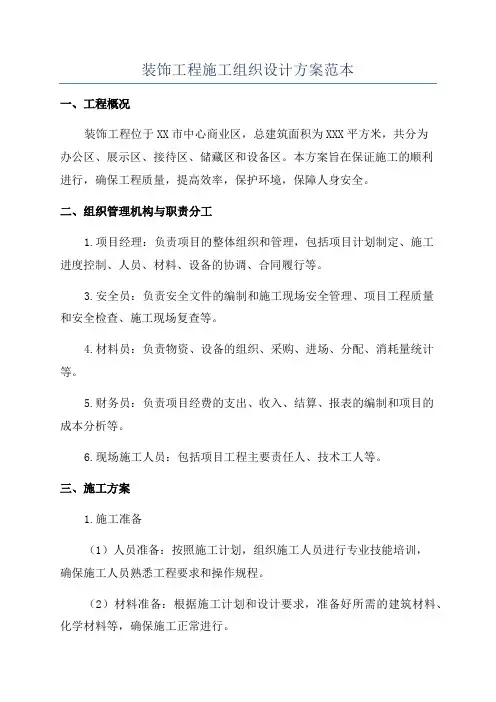 装饰工程施工组织设计方案范本

一、工程概况

装饰工程位于XX市中心商业区，总建筑面积为XXX平方米，共分为办公区、展示区、接待区、储藏区和设备区。本方案旨在保证施工的顺利进行，确保工程质量，提高效率，保护环境，保障人身安全。

二、组织管理机构与职责分工

1.项目经理：负责项目的整体组织和管理，包括项目计划制定、施工进度控制、人员、材料、设备的协调、合同履行等。

3.安全员：负责安全文件的编制和施工现场安全管理、项目工程质量和安全检查、施工现场复查等。

4.材料员：负责物资、设备的组织、采购、进场、分配、消耗量统计等。

5.财务员：负责项目经费的支出、收入、结算、报表的编制和项目的成本分析等。

6.现场施工人员：包括项目工程主要责任人、技术工人等。

三、施工方案

1.施工准备

（1）人员准备：按照施工计划，组织施工人员进行专业技能培训，确保施工人员熟悉工程要求和操作规程。

（2）材料准备：根据施工计划和设计要求，准备好所需的建筑材料、化学材料等，确保施工正常进行。